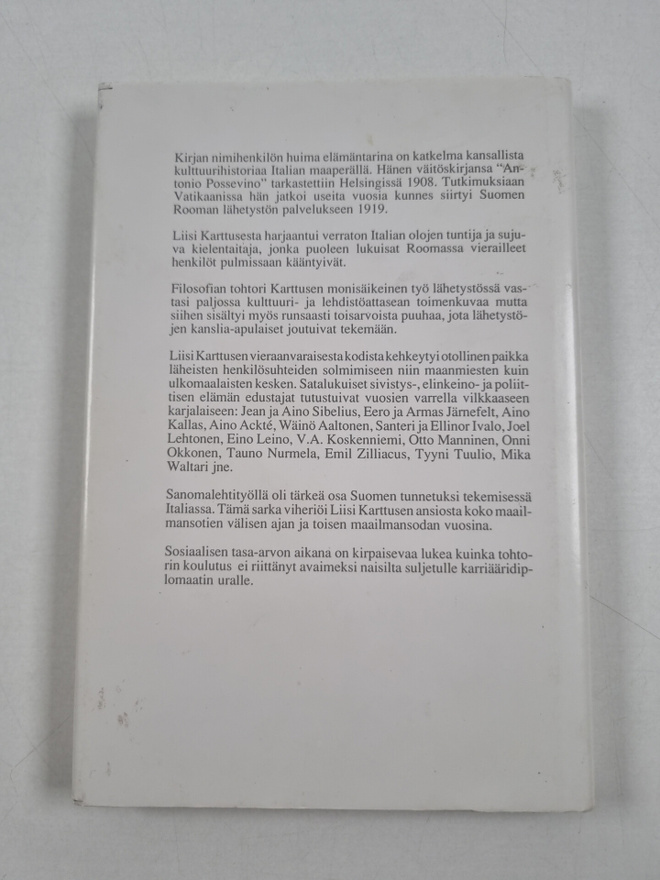 Kirjan nimihenkilön huima elämäntarina on katkelma kansallista kulttuurihistoriaa Italian maaperällä. Hänen väitöskirjansa "Antonio Possevino" tarkastettiin Helsingissä 1908. Tutkimuksiaan Vatikaanissa hän jatkoi useita vuosia kunnes siirtyi Suomen Rooman lähetystön palvelukseen 1919.

Liisi Karttusesta harjaantui verraton Italian olojen tuntija ja sujuva kielentaitaja, jonka puoleen lukuisat Roomassa vierailleet henkilöt pulmissaan kääntyivät.

Filosofian tohtori Karttusen monisäikeinen työ lähetystössä vastasi paljossa kulttuuri- ja lehdistöattasean toimenkuvaa mutta siihen sisältyi myös runsaasti toisarvoista puuhaa, jota lähetystöjen kanslia-apulaiset joutuivat tekemään.

Liisi Karttusen vieraanvaraisesta kodista kehkeytyi otollinen paikka läheisten henkilösuhteiden solmimiseen niin maanmiesten kuin ulkomaalaisten kesken. Satalukuiset sivistys-, elinkeino- ja poliittisen elämän edustajat tutustuivat vuosien varrella vilkkaaseen karjalaiseen: Jean ja Aino Sibelius, Eero ja Armas Järnefelt, Aino Kallas, Aino Ackté, Wäinö Aaltonen, Santeri ja Ellinor Ivalo, Joel Lehtonen, Eino Leino, V.A. Koskenniemi, Otto Manninen, Onni Okkonen, Tauno Nurmela, Emil Zilliacus, Tyyni Tuulio, Mika Waltari jne.

Sanomalehtityöllä oli tärkeä osa Suomen tunnetuksi tekemisessä Italiassa. Tämä sarka viheriöi Liisi Karttusen ansiosta koko maailmansotien välisen ajan ja toisen maailmansodan vuosina.

Sosiaalisen tasa-arvon aikana on kirpaisevaa lukea kuinka tohtorin koulutus ei riittänyt avaimeksi naisilta suljetulle karriääridiplomaatin uralle.